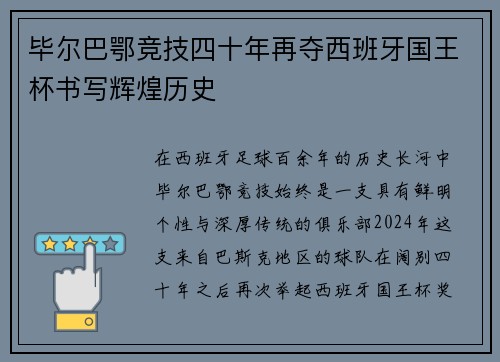 毕尔巴鄂竞技四十年再夺西班牙国王杯书写辉煌历史

在西班牙足球百余年的历史长河中毕尔巴鄂竞技始终是一支具有鲜明个性与深厚传统的俱乐部2024年这支来自巴斯克地区的球队在阔别四十年之后再次举起西班牙国王杯奖